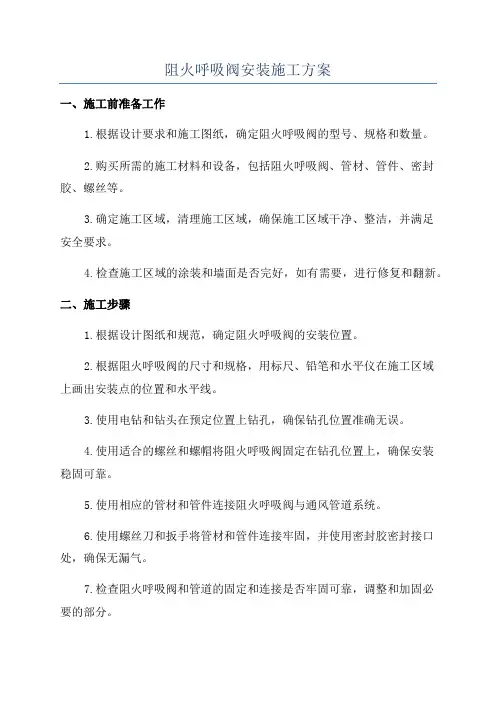 阻火呼吸阀安装施工方案

一、施工前准备工作

1.根据设计要求和施工图纸，确定阻火呼吸阀的型号、规格和数量。

2.购买所需的施工材料和设备，包括阻火呼吸阀、管材、管件、密封胶、螺丝等。

3.确定施工区域，清理施工区域，确保施工区域干净、整洁，并满足安全要求。

4.检查施工区域的涂装和墙面是否完好，如有需要，进行修复和翻新。

二、施工步骤

1.根据设计图纸和规范，确定阻火呼吸阀的安装位置。

2.根据阻火呼吸阀的尺寸和规格，用标尺、铅笔和水平仪在施工区域上画出安装点的位置和水平线。

3.使用电钻和钻头在预定位置上钻孔，确保钻孔位置准确无误。

4.使用适合的螺丝和螺帽将阻火呼吸阀固定在钻孔位置上，确保安装稳固可靠。

5.使用相应的管材和管件连接阻火呼吸阀与通风管道系统。

6.使用螺丝刀和扳手将管材和管件连接牢固，并使用密封胶密封接口处，确保无漏气。

7.检查阻火呼吸阀和管道的固定和连接是否牢固可靠，调整和加固必要的部分。